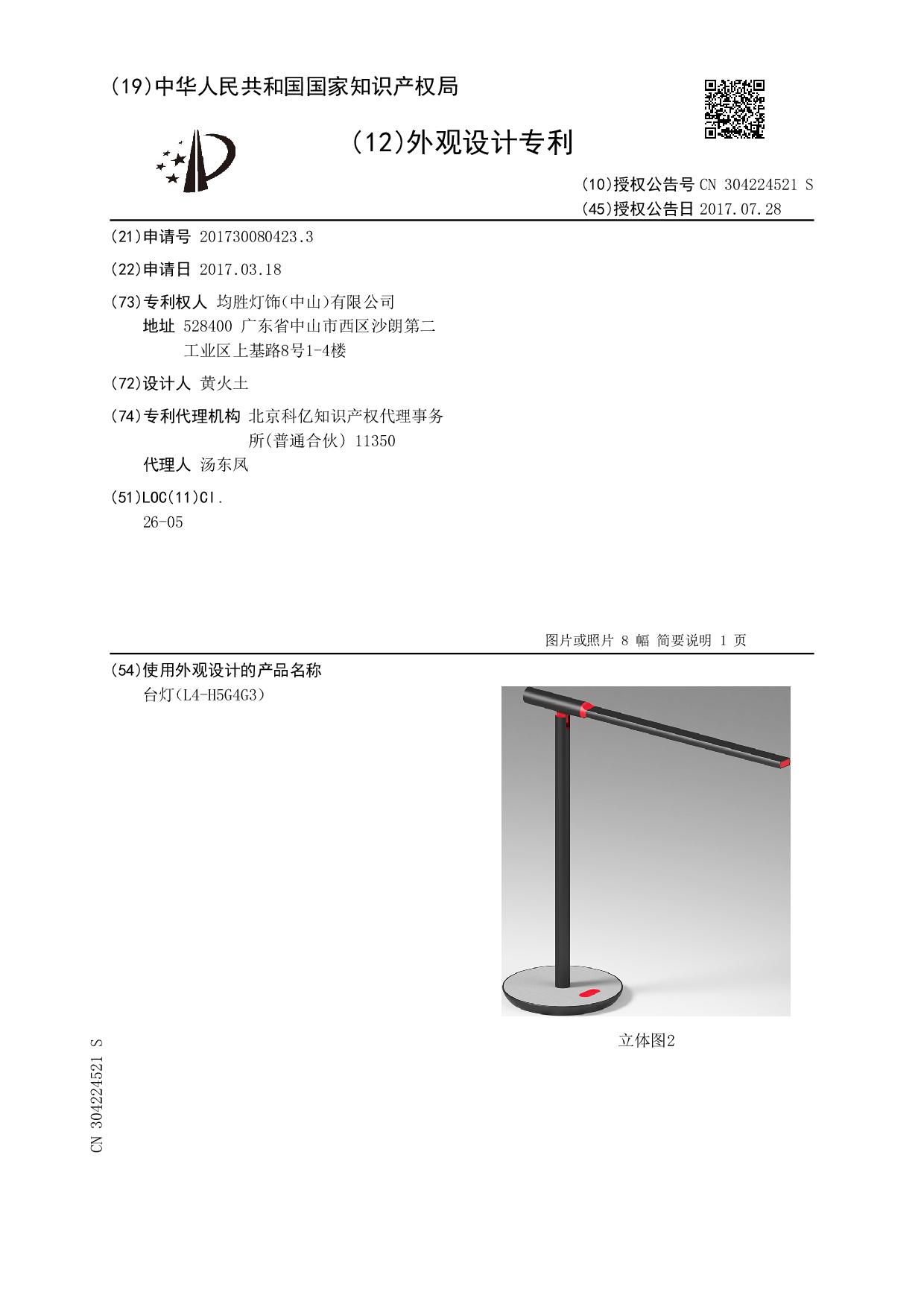 (19)中华人民共和国国家知识产权局

(12)外观设计专利

(10)授权公告号 CN 304224521 S
(45)授权公告日 2017.07.28

(21)申请号 201730080423.3

(22)申请日 2017.03.18

(73)专利权人 均胜灯饰(中山)有限公司
地址 528400 广东省中山市西区沙朗第二工业区上基路8号1-4楼

(72)设计人 黄火土

(74)专利代理机构 北京科亿知识产权代理事务所(普通合伙) 11350
代理人 汤东凤

(51)LOC(11)Cl.
26-05

图片或照片 8 幅 简要说明 1 页

(54)使用外观设计的产品名称
台灯(L4-H5G4G3)

立体图2

CN 304224521 S